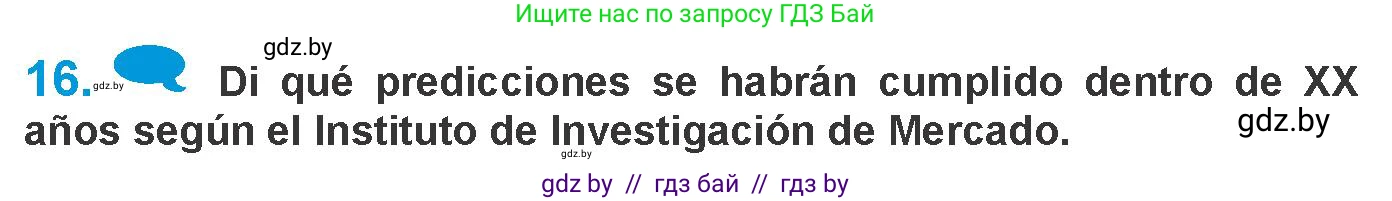 Ищите нас по запросу ГДЗ Бай

gdz.by

16. gdz.by Di qué predicciones se habrán cumplido dentro de XX años según el Instituto de Investigación de Mercado. gdz.by

gdz.by

gdz by // гдз бай // гдз by